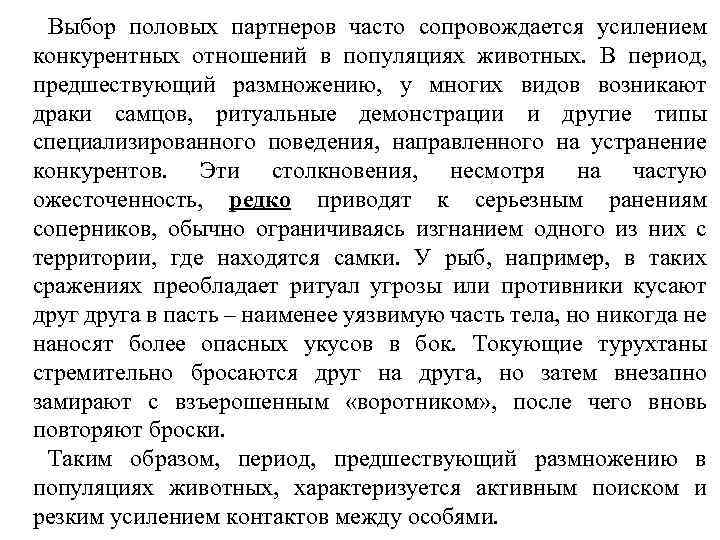 Выбор половых партнеров часто сопровождается усилением конкурентных отношений в популяциях животных. В период, предшествующий размножению, у многих видов возникают драки самцов, ритуальные демонстрации и другие типы специализированного поведения, направленного на устранение конкурентов. Эти столкновения, несмотря на частую ожесточенность, редко приводят к серьезным ранениям соперников, обычно ограничиваясь изгнанием одного из них с территории, где находятся самки. У рыб, например, в таких сражениях преобладает ритуал угрозы или противники кусают друг друга в пасть – наименее уязвимую часть тела, но никогда не наносят более опасных укусов в бок. Токующие турухтаны стремительно бросаются друг на друга, но затем внезапно замирают с взъерошенным «воротником», после чего вновь повторяют броски.

Таким образом, период, предшествующий размножению в популяциях животных, характеризуется активным поиском и резким усилением контактов между особями.